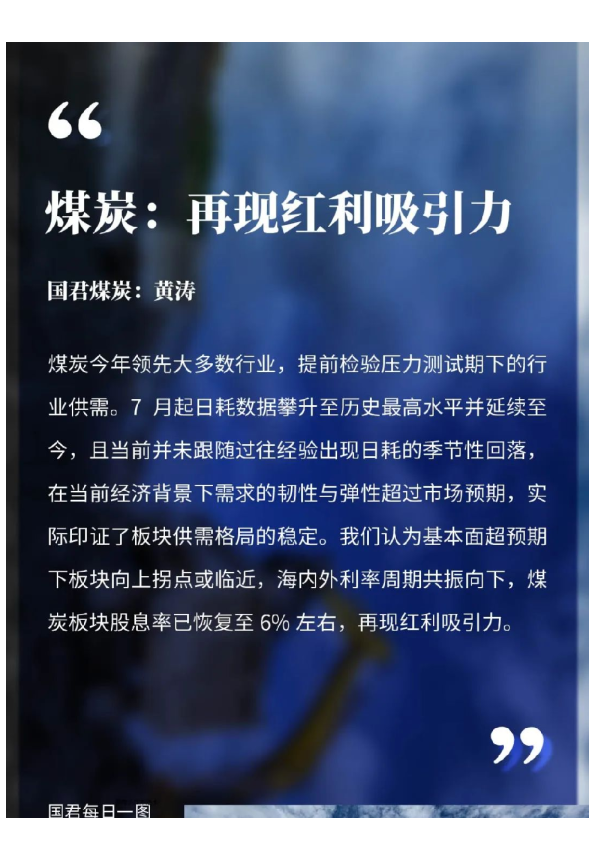 “

煤炭：再现红利吸引力

国君煤炭：黄涛

煤炭今年领先大多数行业，提前检验压力测试期下的行业供需。7 月起日耗数据攀升至历史最高水平并延续至今，且当前并未跟随过往经验出现日耗的季节性回落，在当前经济背景下需求的韧性与弹性超过市场预期，实际印证了板块供需格局的稳定。我们认为基本面超预期下板块向上拐点或临近，海内外利率周期共振向下，煤炭板块股息率已恢复至 6% 左右，再现红利吸引力。

”

国君每日一图